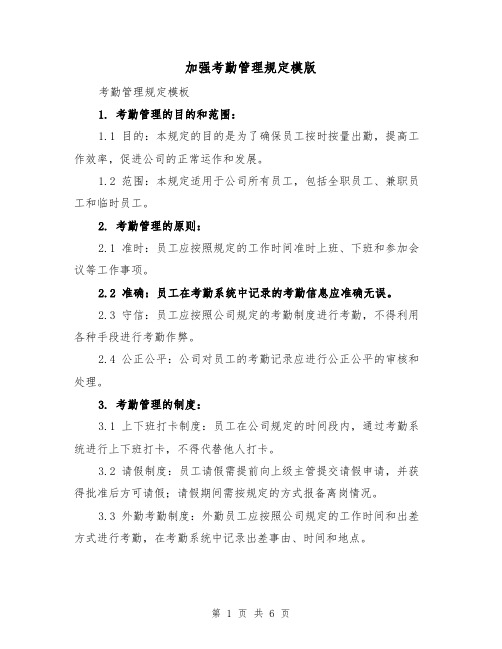 加强考勤管理规定模版

考勤管理规定模板

1. 考勤管理的目的和范围：

1.1 目的：本规定的目的是为了确保员工按时按量出勤，提高工作效率，促进公司的正常运作和发展。

1.2 范围：本规定适用于公司所有员工，包括全职员工、兼职员工和临时员工。

2. 考勤管理的原则：

2.1 准时：员工应按照规定的工作时间准时上班、下班和参加会议等工作事项。

2.2 准确：员工在考勤系统中记录的考勤信息应准确无误。

2.3 守信：员工应按照公司规定的考勤制度进行考勤，不得利用各种手段进行考勤作弊。

2.4 公正公平：公司对员工的考勤记录应进行公正公平的审核和处理。

3. 考勤管理的制度：

3.1 上下班打卡制度：员工在公司规定的时间段内，通过考勤系统进行上下班打卡，不得代替他人打卡。

3.2 请假制度：员工请假需提前向上级主管提交请假申请，并获得批准后方可请假；请假期间需按规定的方式报备离岗情况。

3.3 外勤考勤制度：外勤员工应按照公司规定的工作时间和出差方式进行考勤，在考勤系统中记录出差事由、时间和地点。

第 1 页 共 6 页